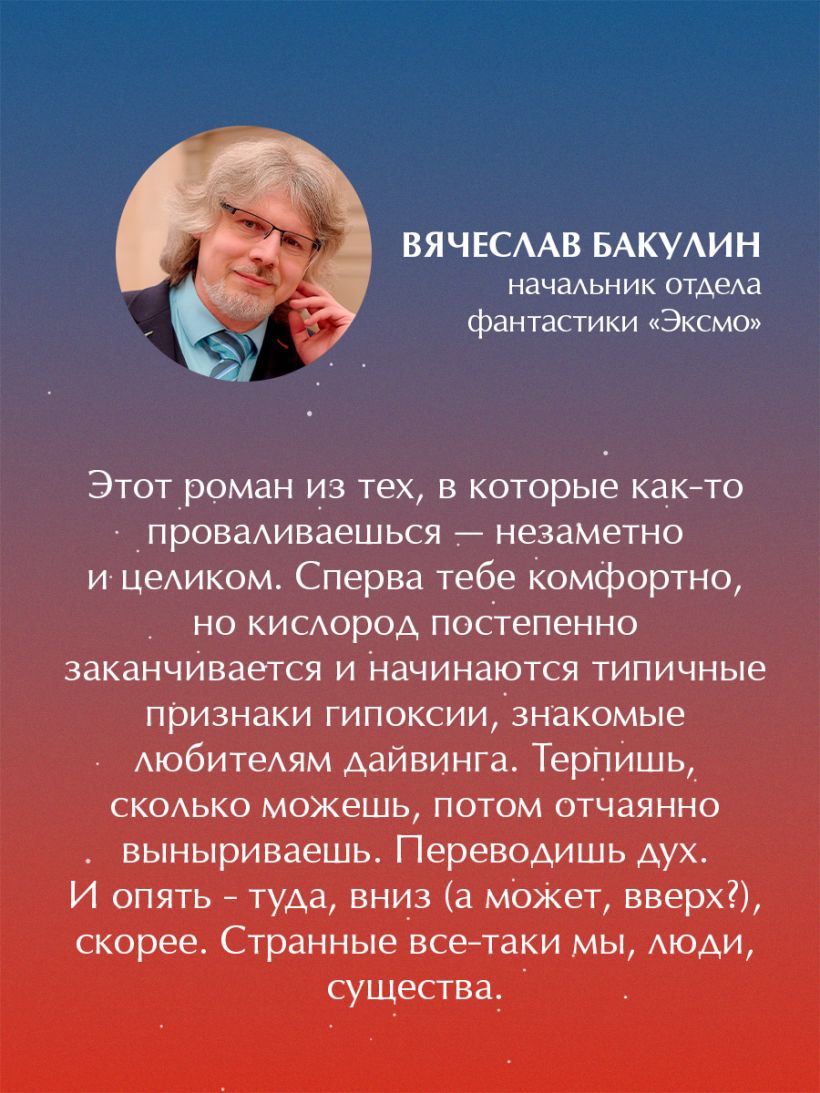 ВЯЧЕСЛАВ БАКУЛИН
начальник отдела фантастики «Эксмо»

Этот роман из тех, в которые как-то проваливаешься — незаметно и целиком. Сперва тебе комфортно, но кислород постепенно заканчивается и начинаются типичные признаки гипоксии, знакомые любителям дайвинга. Терпишь, сколько можешь, потом отчаянно выныриваешь. Переводишь дух. И опять - туда, вниз (а может, вверх?), скорее. Странные все-таки мы, люди, существа.